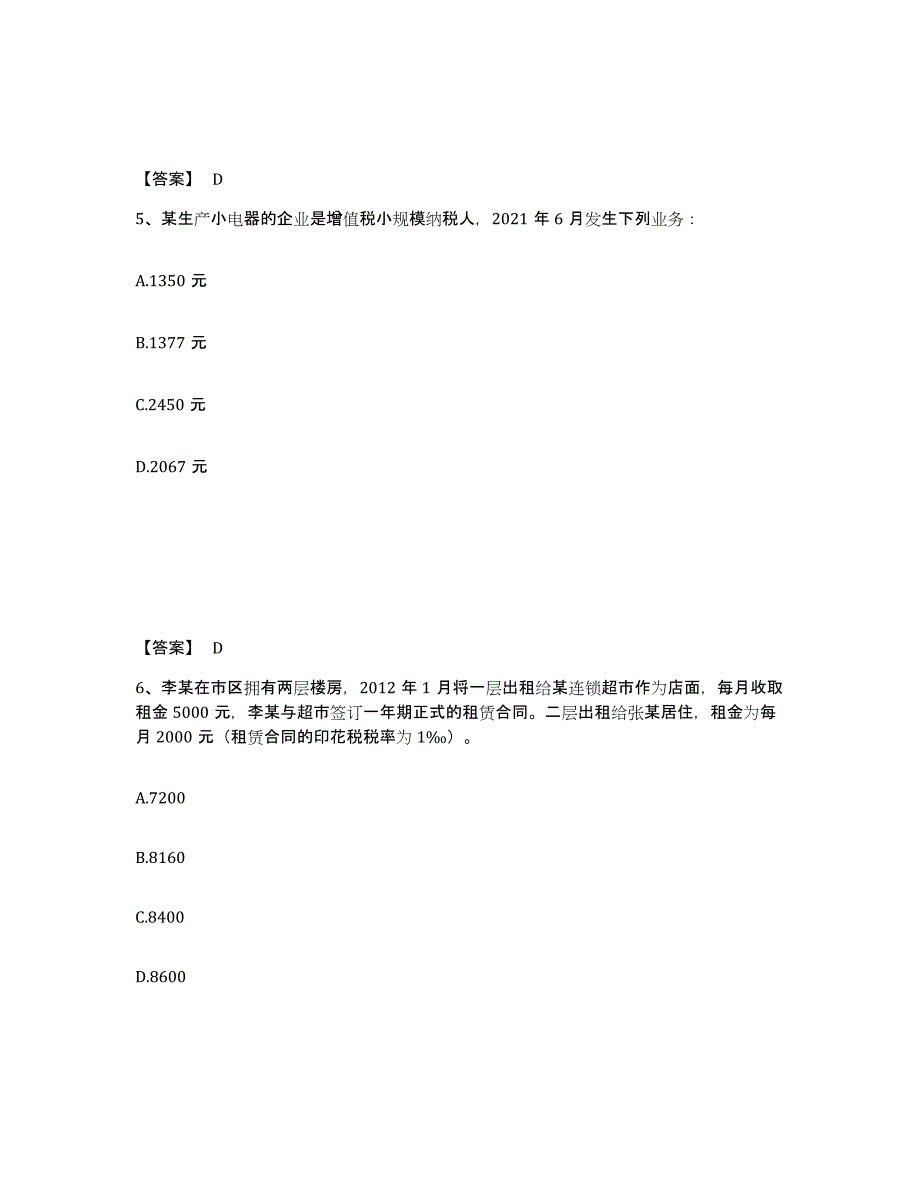 【答案】 D

5、某生产小电器的企业是增值税小规模纳税人，2021 年 6 月发生下列业务：

A.1350 元

B.1377 元

C.2450 元

D.2067 元

【答案】 D

6、李某在市区拥有两层楼房，2012 年 1 月将一层出租给某连锁超市作为店面，每月收取租金 5000 元，李某与超市签订一年期正式的租赁合同。二层出租给张某居住，租金为每月 2000 元（租赁合同的印花税税率为 1‰）。

A.7200

B.8160

C.8400

D.8600